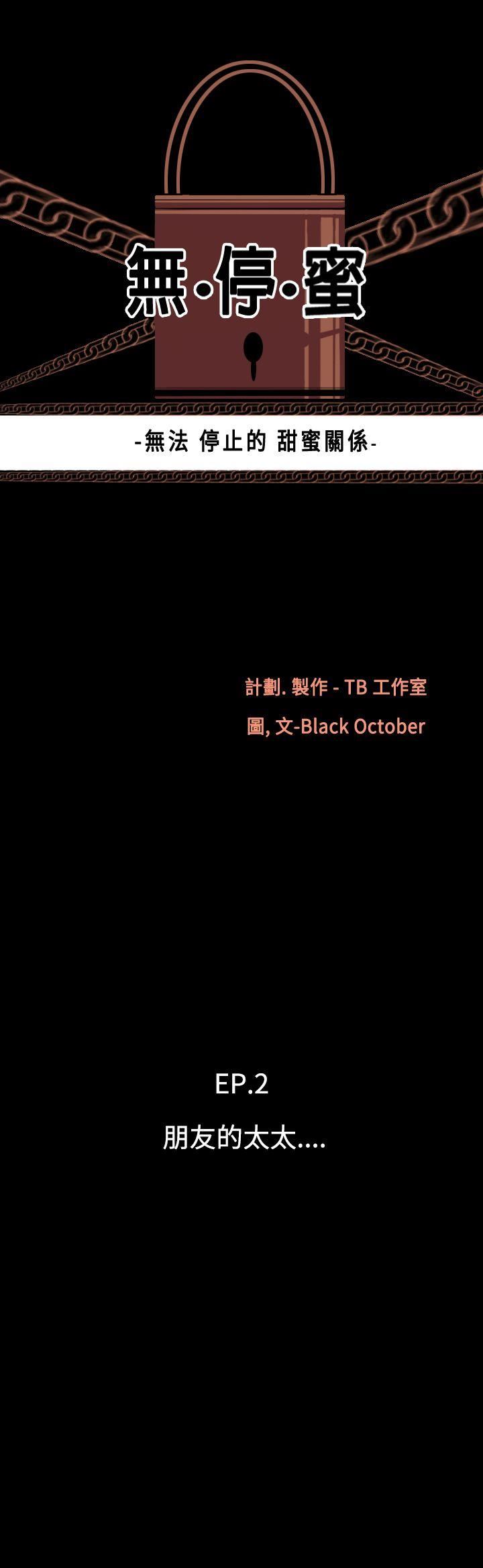 無·停·蜜

-無法 停止的 甜蜜關係-

計劃. 製作 - TB 工作室
圖, 文-Black October

EP.2
朋友的太太....